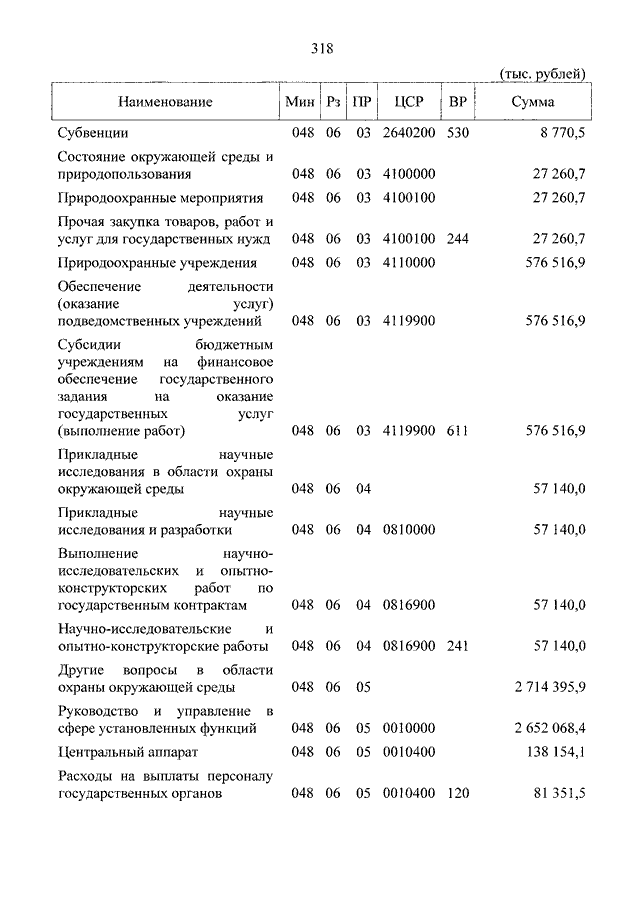 318

(тыс. рублей)

| Наименование | Мин | Рз | ПР | ЦСР | ВР | Сумма |
|---|---|---|---|---|---|---|
| Субвенции | 048 | 06 | 03 | 2640200 | 530 | 8 770,5 |
| Состояние окружающей среды и природопользования | 048 | 06 | 03 | 4100000 | | 27 260,7 |
| Природоохранные мероприятия | 048 | 06 | 03 | 4100100 | | 27 260,7 |
| Прочая закупка товаров, работ и услуг для государственных нужд | 048 | 06 | 03 | 4100100 | 244 | 27 260,7 |
| Природоохранные учреждения | 048 | 06 | 03 | 4110000 | | 576 516,9 |
| Обеспечение деятельности (оказание услуг) подведомственных учреждений | 048 | 06 | 03 | 4119900 | | 576 516,9 |
| Субсидии бюджетным учреждениям на финансовое обеспечение государственного задания на оказание государственных услуг (выполнение работ) | 048 | 06 | 03 | 4119900 | 611 | 576 516,9 |
| Прикладные научные исследования в области охраны окружающей среды | 048 | 06 | 04 | | | 57 140,0 |
| Прикладные научные исследования и разработки | 048 | 06 | 04 | 0810000 | | 57 140,0 |
| Выполнение научно-исследовательских и опытно-конструкторских работ по государственным контрактам | 048 | 06 | 04 | 0816900 | | 57 140,0 |
| Научно-исследовательские и опытно-конструкторские работы | 048 | 06 | 04 | 0816900 | 241 | 57 140,0 |
| Другие вопросы в области охраны окружающей среды | 048 | 06 | 05 | | | 2 714 395,9 |
| Руководство и управление в сфере установленных функций | 048 | 06 | 05 | 0010000 | | 2 652 068,4 |
| Центральный аппарат | 048 | 06 | 05 | 0010400 | | 138 154,1 |
| Расходы на выплаты персоналу государственных органов | 048 | 06 | 05 | 0010400 | 120 | 81 351,5 |